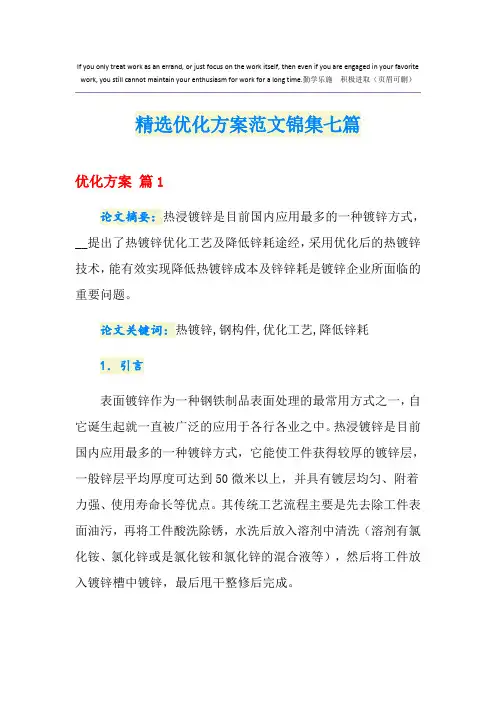 If you only treat work as an errand, or just focus on the work itself, then even if you are engaged in your favorite work, you still cannot maintain your enthusiasm for work for a long time.勤学乐施 积极进取（页眉可删）

精选优化方案范文锦集七篇

优化方案 篇1

论文摘要：热浸镀锌是目前国内应用最多的一种镀锌方式，__提出了热镀锌优化工艺及降低锌耗途经，采用优化后的热镀锌技术，能有效实现降低热镀锌成本及锌锌耗是镀锌企业所面临的重要问题。

论文关键词：热镀锌，钢构件，优化工艺，降低锌耗

1. 引言

表面镀锌作为一种钢铁制品表面处理的最常用方式之一，自它诞生起就一直被广泛的应用于各行各业之中。热浸镀锌是目前国内应用最多的一种镀锌方式，它能使工件获得较厚的镀锌层，一般锌层平均厚度可达到50微米以上，并具有镀层均匀、附着力强、使用寿命长等优点。其传统工艺流程主要是先去除工件表面油污，再将工件酸洗除锈，水洗后放入溶剂中清洗（溶剂有氯化铵、氯化锌或是氯化铵和氯化锌的混合液等），然后将工件放入镀锌槽中镀锌，最后甩干整修后完成。